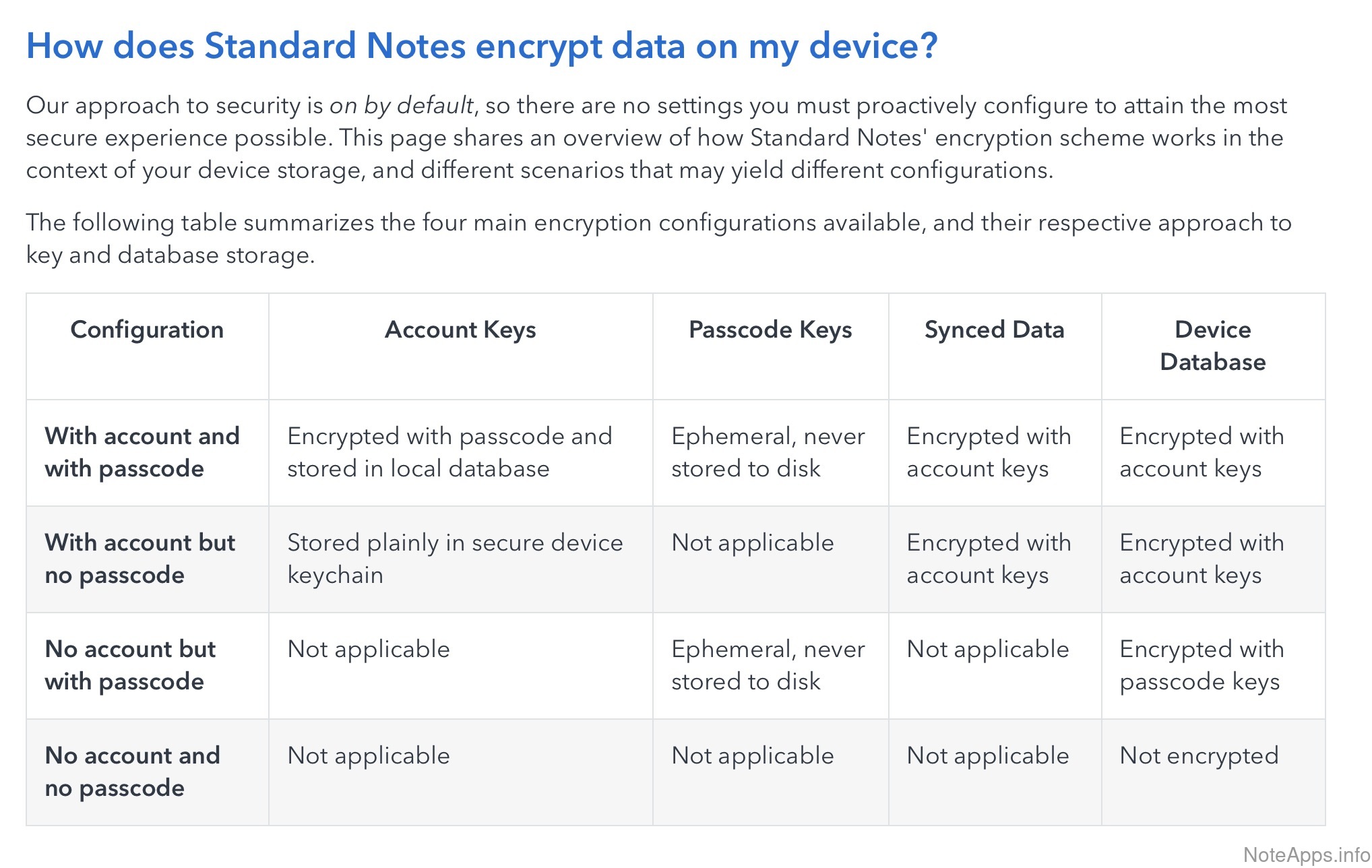 How does Standard Notes encrypt data on my device?

Our approach to security is on by default, so there are no settings you must proactively configure to attain the most secure experience possible. This page shares an overview of how Standard Notes' encryption scheme works in the context of your device storage, and different scenarios that may yield different configurations.

The following table summarizes the four main encryption configurations available, and their respective approach to key and database storage.

| Configuration | Account Keys | Passcode Keys | Synced Data | Device Database |
|---|---|---|---|---|
| With account and with passcode | Encrypted with passcode and stored in local database | Ephemeral, never stored to disk | Encrypted with account keys | Encrypted with account keys |
| With account but no passcode | Stored plainly in secure device keychain | Not applicable | Encrypted with account keys | Encrypted with account keys |
| No account but with passcode | Not applicable | Ephemeral, never stored to disk | Not applicable | Encrypted with passcode keys |
| No account and no passcode | Not applicable | Not applicable | Not applicable | Not encrypted |

NoteApps.info